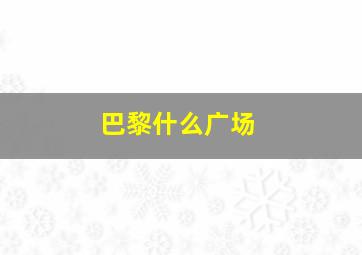 巴黎什么广场